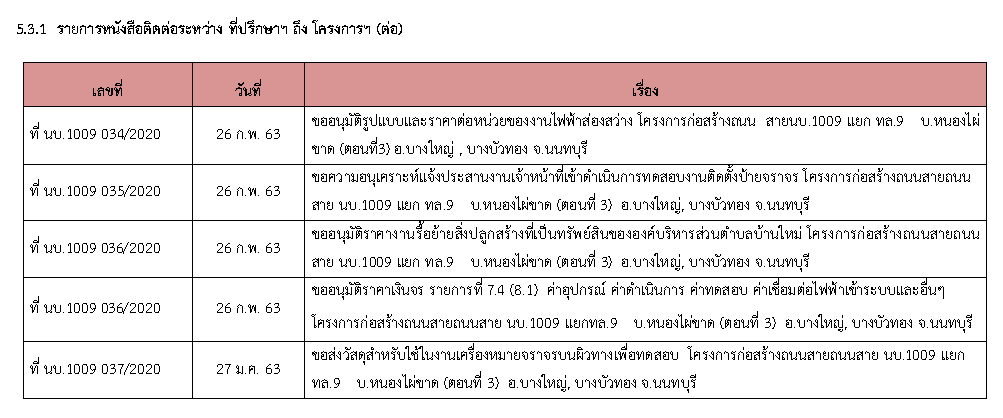 5.3.1 รายการหนังสือติดต่อระหว่าง ที่ปรึกษาฯ ถึง โครงการฯ (ต่อ)

| เลขที่ | วันที่ | เรื่อง |
|---|---|---|
| ที่ นบ.1009 034/2020 | 26 ก.พ. 63 | ขออนุมัติรูปแบบและราคาต่อหน่วยของงานไฟฟ้าส่องสว่าง โครงการก่อสร้างถนน สายนบ.1009 แยก ทล.9 บ.หนองไผ่ขาด (ตอนที่3) อ.บางใหญ่ , บางบัวทอง จ.นนทบุรี |
| ที่ นบ.1009 035/2020 | 26 ก.พ. 63 | ขอความอนุเคราะห์แจ้งประสานงานเจ้าหน้าที่เข้าดำเนินการทดสอบงานติดตั้งป้ายจราจร โครงการก่อสร้างถนนสายถนนสาย นบ.1009 แยก ทล.9 บ.หนองไผ่ขาด (ตอนที่ 3) อ.บางใหญ่, บางบัวทอง จ.นนทบุรี |
| ที่ นบ.1009 036/2020 | 26 ก.พ. 63 | ขออนุมัติราคางานรื้อย้ายสิ่งปลูกสร้างที่เป็นทรัพย์สินขององค์บริหารส่วนตำบลบ้านใหม่ โครงการก่อสร้างถนนสายถนนสาย นบ.1009 แยก ทล.9 บ.หนองไผ่ขาด (ตอนที่ 3) อ.บางใหญ่, บางบัวทอง จ.นนทบุรี |
| ที่ นบ.1009 036/2020 | 26 ก.พ. 63 | ขออนุมัติราคาเงินจร รายการที่ 7.4 (8.1) ค่าอุปกรณ์ ค่าดำเนินการ ค่าทดสอบ ค่าเชื่อมต่อไฟฟ้าเข้าระบบและอื่นๆ โครงการก่อสร้างถนนสายถนนสาย นบ.1009 แยกทล.9 บ.หนองไผ่ขาด (ตอนที่ 3) อ.บางใหญ่, บางบัวทอง จ.นนทบุรี |
| ที่ นบ.1009 037/2020 | 27 ม.ค. 63 | ขอส่งวัสดุสำหรับใช้ในงานเครื่องหมายจราจรบนผิวทางเพื่อทดสอบ โครงการก่อสร้างถนนสายถนนสาย นบ.1009 แยก ทล.9 บ.หนองไผ่ขาด (ตอนที่ 3) อ.บางใหญ่, บางบัวทอง จ.นนทบุรี |